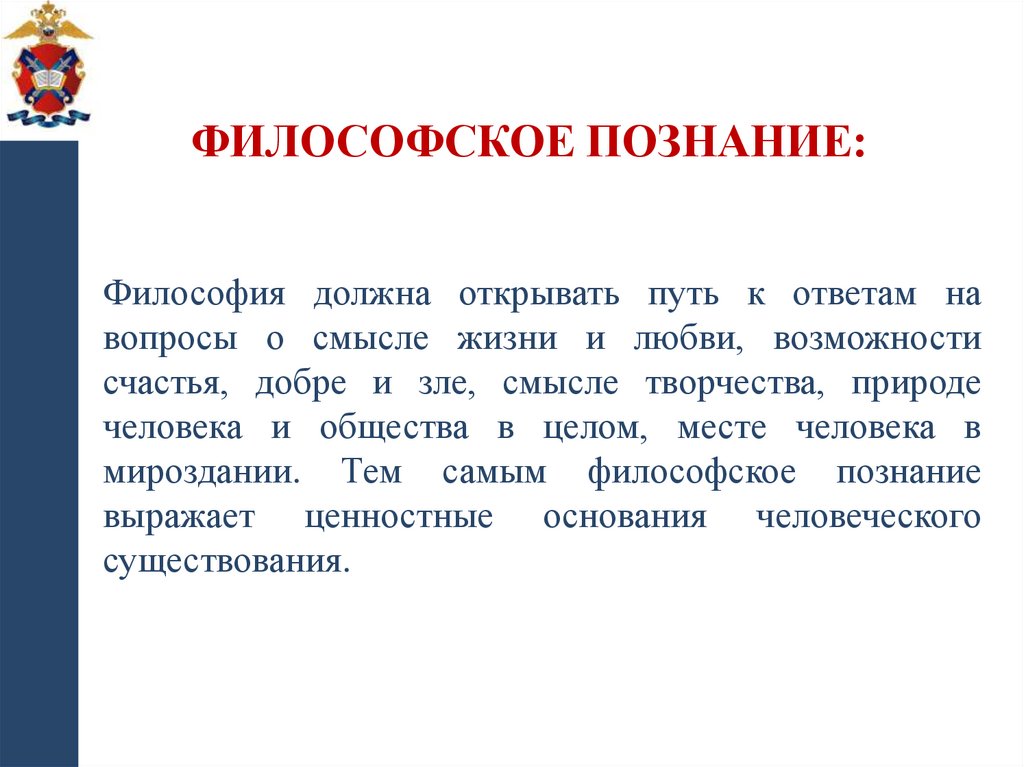 ФИЛОСОФСКОЕ ПОЗНАНИЕ:

Философия должна открывать путь к ответам на вопросы о смысле жизни и любви, возможности счастья, добре и зле, смысле творчества, природе человека и общества в целом, месте человека в мироздании. Тем самым философское познание выражает ценностные основания человеческого существования.